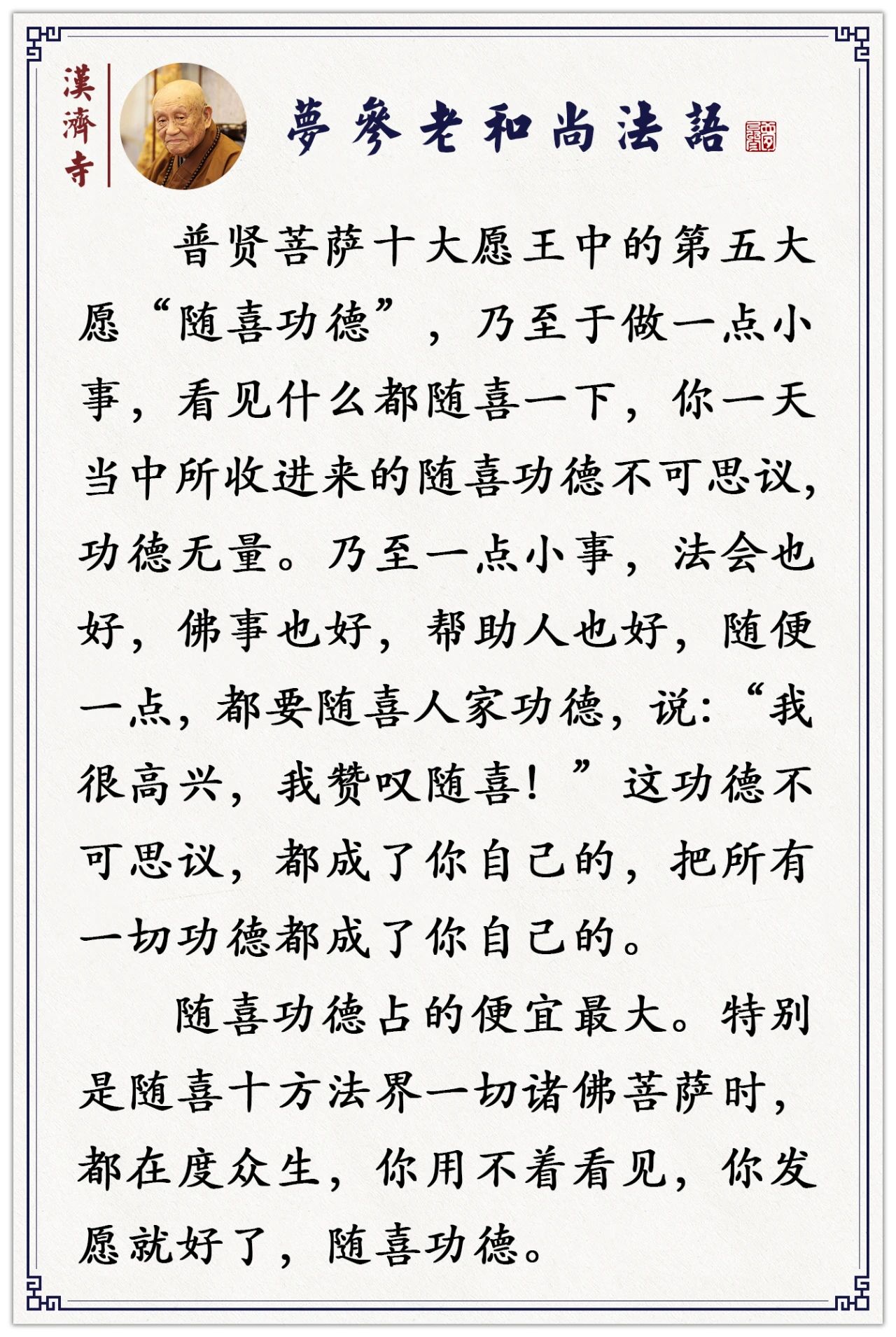 漢濟寺

夢參老和尚法語

普贤菩萨十大愿王中的第五大愿“随喜功德”，乃至于做一点小事，看见什么都随喜一下，你一天当中所收进来的随喜功德不可思议，功德无量。乃至一点小事，法会也好，佛事也好，帮助人也好，随便一点，都要随喜人家功德，说：“我很高兴，我赞叹随喜！”这功德不可思议，都成了你自己的，把所有一切功德都成了你自己的。

随喜功德占的便宜最大。特别是随喜十方法界一切诸佛菩萨时，都在度众生，你用不着看见，你发愿就好了，随喜功德。